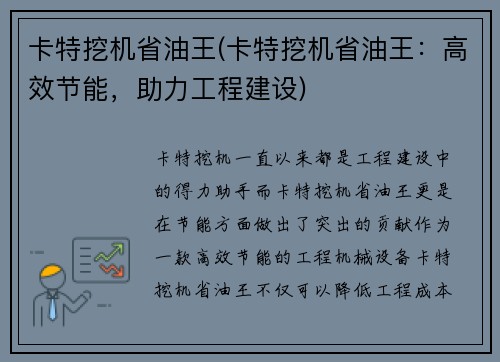 卡特挖机省油王(卡特挖机省油王：高效节能，助力工程建设)

卡特挖机一直以来都是工程建设中的得力助手而卡特挖机省油王更是在节能方面做出了突出的贡献作为一款高效节能的工程机械设备卡特挖机省油王不仅可以降低工程成本